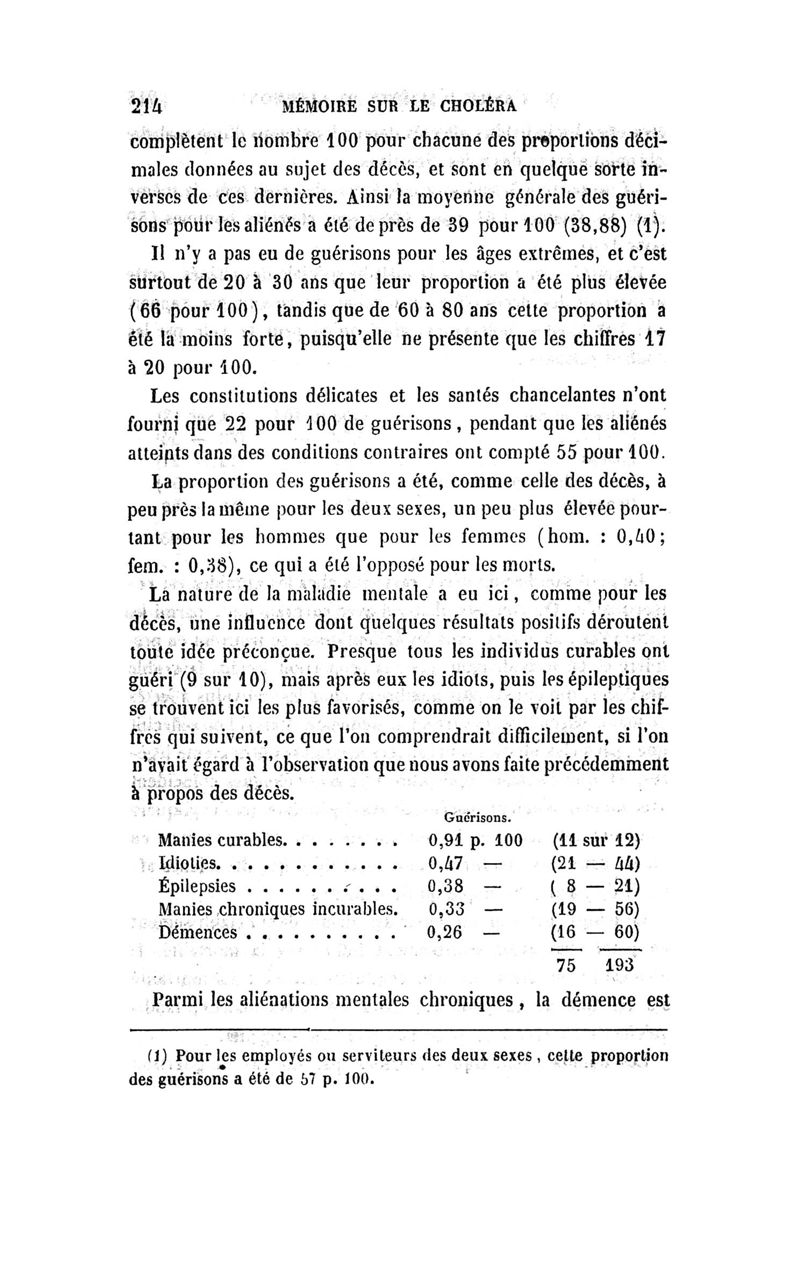 214 MÉMOIRE SUR LE CHOLÉRA

complètent le nombre 100 pour chacune des proportions décimales données au sujet des décès, et sont en quelque sorte inverses de ces dernières. Ainsi la moyenne générale des guérisons pour les aliénés a été de près de 39 pour 100 (38,88) (1).

Il n'y a pas eu de guérisons pour les âges extrêmes, et c'est surtout de 20 à 30 ans que leur proportion a été plus élevée (66 pour 100), tandis que de 60 à 80 ans cette proportion a été la moins forte, puisqu'elle ne présente que les chiffres 17 à 20 pour 100.

Les constitutions délicates et les santés chancelantes n'ont fourni que 22 pour 100 de guérisons, pendant que les aliénés atteints dans des conditions contraires ont compté 55 pour 100.

La proportion des guérisons a été, comme celle des décès, à peu près la même pour les deux sexes, un peu plus élevée pourtant pour les hommes que pour les femmes (hom. : 0,40; fem. : 0,38), ce qui a été l'opposé pour les morts.

La nature de la maladie mentale a eu ici, comme pour les décès, une influence dont quelques résultats positifs déroutent toute idée préconçue. Presque tous les individus curables ont guéri (9 sur 10), mais après eux les idiots, puis les épileptiques se trouvent ici les plus favorisés, comme on le voit par les chiffres qui suivent, ce que l'on comprendrait difficilement, si l'on n'avait égard à l'observation que nous avons faite précédemment à propos des décès.

| | Guérisons. | |
|---|---|---|
| Manies curables. . . . . . . . | 0,91 p. 100 | (11 sur 12) |
| Idioties. . . . . . . . . . . . | 0,47 — | (21 — 44) |
| Épilepsies . . . . . . . . . . | 0,38 — | ( 8 — 21) |
| Manies chroniques incurables. | 0,33 — | (19 — 56) |
| Démences . . . . . . . . . . | 0,26 — | (16 — 60) |
| | | 75 193 |

Parmi les aliénations mentales chroniques, la démence est

(1) Pour les employés ou serviteurs des deux sexes, cette proportion des guérisons a été de 57 p. 100.